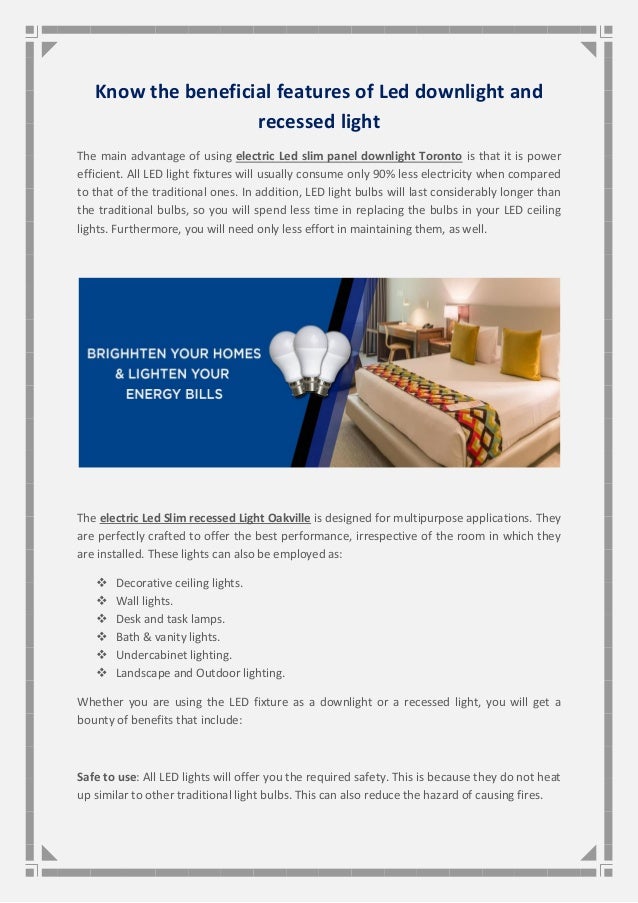 Know the beneficial features of Led downlight and recessed light

The main advantage of using electric Led slim panel downlight Toronto is that it is power efficient. All LED light fixtures will usually consume only 90% less electricity when compared to that of the traditional ones. In addition, LED light bulbs will last considerably longer than the traditional bulbs, so you will spend less time in replacing the bulbs in your LED ceiling lights. Furthermore, you will need only less effort in maintaining them, as well.

BRIGHHTEN YOUR HOMES & LIGHTEN YOUR ENERGY BILLS

The electric Led Slim recessed Light Oakville is designed for multipurpose applications. They are perfectly crafted to offer the best performance, irrespective of the room in which they are installed. These lights can also be employed as:

❖ Decorative ceiling lights.
❖ Wall lights.
❖ Desk and task lamps.
❖ Bath & vanity lights.
❖ Undercabinet lighting.
❖ Landscape and Outdoor lighting.

Whether you are using the LED fixture as a downlight or a recessed light, you will get a bounty of benefits that include:

Safe to use: All LED lights will offer you the required safety. This is because they do not heat up similar to other traditional light bulbs. This can also reduce the hazard of causing fires.